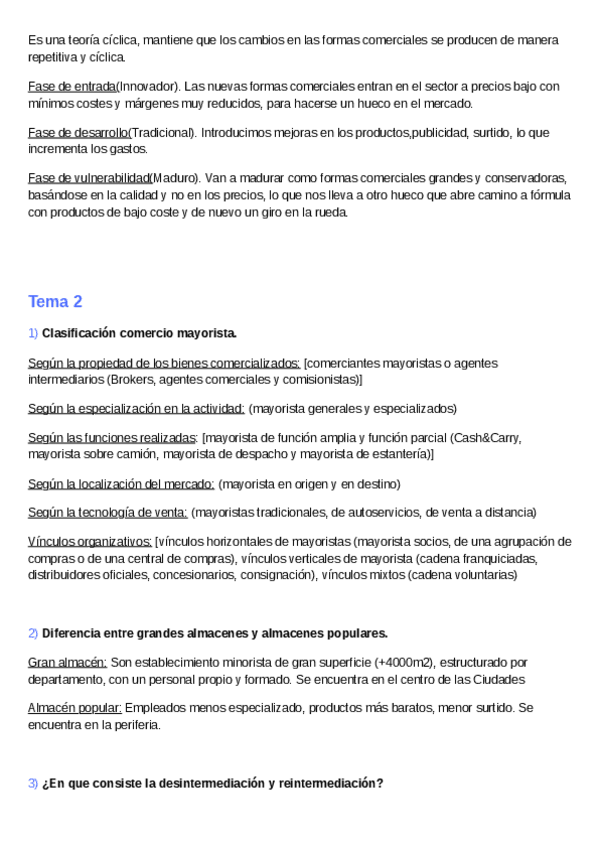 Es una teoría cíclica, mantiene que los cambios en las formas comerciales se producen de manera repetitiva y cíclica.

Fase de entrada(Innovador). Las nuevas formas comerciales entran en el sector a precios bajo con mínimos costes y márgenes muy reducidos, para hacerse un hueco en el mercado.

Fase de desarrollo(Tradicional). Introducimos mejoras en los productos,publicidad, surtido, lo que incrementa los gastos.

Fase de vulnerabilidad(Maduro). Van a madurar como formas comerciales grandes y conservadoras, basándose en la calidad y no en los precios, lo que nos lleva a otro hueco que abre camino a fórmula con productos de bajo coste y de nuevo un giro en la rueda.

Tema 2

1) Clasificación comercio mayorista.

Según la propiedad de los bienes comercializados: [comerciantes mayoristas o agentes intermediarios (Brokers, agentes comerciales y comisionistas)]

Según la especialización en la actividad: (mayorista generales y especializados)

Según las funciones realizadas: [mayorista de función amplia y función parcial (Cash&Carry, mayorista sobre camión, mayorista de despacho y mayorista de estantería)]

Según la localización del mercado: (mayorista en origen y en destino)

Según la tecnología de venta: (mayoristas tradicionales, de autoservicios, de venta a distancia)

Vínculos organizativos: [vínculos horizontales de mayoristas (mayorista socios, de una agrupación de compras o de una central de compras), vínculos verticales de mayorista (cadena franquiciadas, distribuidores oficiales, concesionarios, consignación), vínculos mixtos (cadena voluntarias)

2) Diferencia entre grandes almacenes y almacenes populares.

Gran almacén: Son establecimiento minorista de gran superficie (+4000m2), estructurado por departamento, con un personal propio y formado. Se encuentra en el centro de las Ciudades

Almacén popular: Empleados menos especializado, productos más baratos, menor surtido. Se encuentra en la periferia.

3) ¿En que consiste la desintermediación y reintermediación?